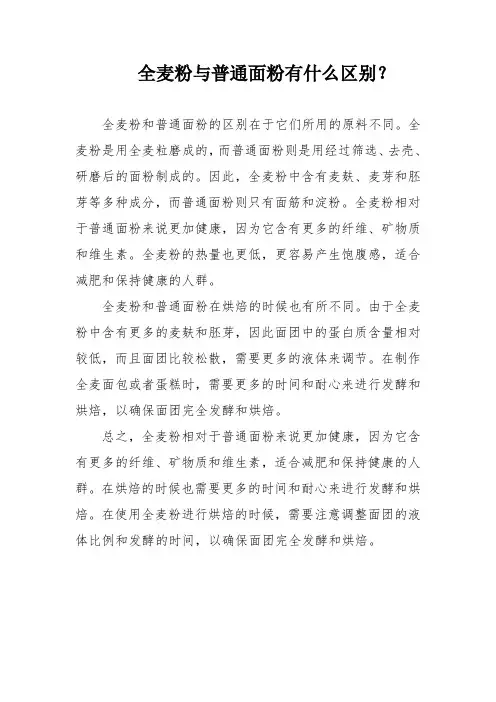 全麦粉与普通面粉有什么区别？

全麦粉和普通面粉的区别在于它们所用的原料不同。全麦粉是用全麦粒磨成的，而普通面粉则是用经过筛选、去壳、研磨后的面粉制成的。因此，全麦粉中含有麦麸、麦芽和胚芽等多种成分，而普通面粉则只有面筋和淀粉。全麦粉相对于普通面粉来说更加健康，因为它含有更多的纤维、矿物质和维生素。全麦粉的热量也更低，更容易产生饱腹感，适合减肥和保持健康的人群。

全麦粉和普通面粉在烘焙的时候也有所不同。由于全麦粉中含有更多的麦麸和胚芽，因此面团中的蛋白质含量相对较低，而且面团比较松散，需要更多的液体来调节。在制作全麦面包或者蛋糕时，需要更多的时间和耐心来进行发酵和烘焙，以确保面团完全发酵和烘焙。

总之，全麦粉相对于普通面粉来说更加健康，因为它含有更多的纤维、矿物质和维生素，适合减肥和保持健康的人群。在烘焙的时候也需要更多的时间和耐心来进行发酵和烘焙。在使用全麦粉进行烘焙的时候，需要注意调整面团的液体比例和发酵的时间，以确保面团完全发酵和烘焙。